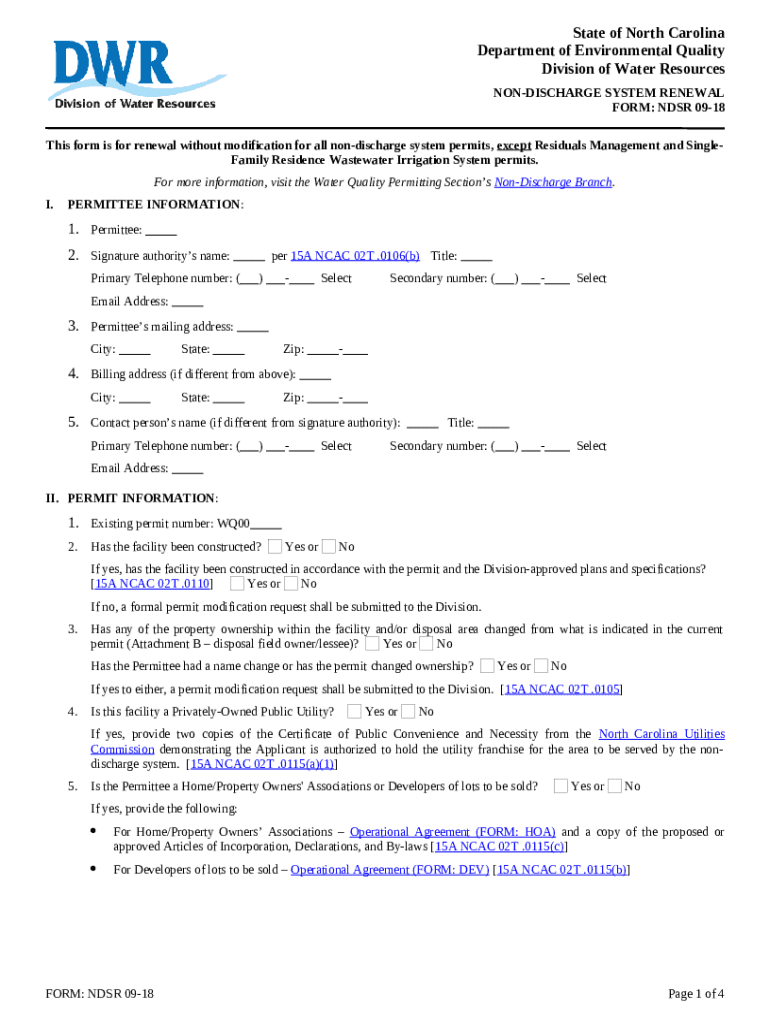 DWR
Division of Water Resources

State of North Carolina
Department of Environmental Quality
Division of Water Resources

NON-DISCHARGE SYSTEM RENEWAL
FORM: NDSR 09-18

This form is for renewal without modification for all non-discharge system permits, except Residuals Management and Single-Family Residence Wastewater Irrigation System permits.

For more information, visit the Water Quality Permitting Section's Non-Discharge Branch.

I. PERMITTEE INFORMATION:

1. Permittee: _____

2. Signature authority's name: _____ per 15A NCAC 02T .0106(b) Title: _____

Primary Telephone number: (___) ___-____ Select Secondary number: (___) ___-____ Select

Email Address: _____

3. Permittee's mailing address: _____

City: _____ State: _____ Zip: _____-____

4. Billing address (if different from above): _____

City: _____ State: _____ Zip: _____-____

5. Contact person's name (if different from signature authority): _____ Title: _____

Primary Telephone number: (___) ___-____ Select Secondary number: (___) ___-____ Select

Email Address: _____

II. PERMIT INFORMATION:

1. Existing permit number: WQ00_____

2. Has the facility been constructed? Yes or No

If yes, has the facility been constructed in accordance with the permit and the Division-approved plans and specifications? [15A NCAC 02T .0110] Yes or No

If no, a formal permit modification request shall be submitted to the Division.

3. Has any of the property ownership within the facility and/or disposal area changed from what is indicated in the current permit (Attachment B – disposal field owner/lessee)? Yes or No

Has the Permittee had a name change or has the permit changed ownership? Yes or No

If yes to either, a permit modification request shall be submitted to the Division. [15A NCAC 02T .0105]

4. Is this facility a Privately-Owned Public Utility? Yes or No

If yes, provide two copies of the Certificate of Public Convenience and Necessity from the North Carolina Utilities Commission demonstrating the Applicant is authorized to hold the utility franchise for the area to be served by the non-discharge system. [15A NCAC 02T .0115(a)(1)]

5. Is the Permittee a Home/Property Owners' Associations or Developers of lots to be sold? Yes or No

If yes, provide the following:

• For Home/Property Owners' Associations – Operational Agreement (FORM: HOA) and a copy of the proposed or approved Articles of Incorporation, Declarations, and By-laws [15A NCAC 02T .0115(c)]

• For Developers of lots to be sold – Operational Agreement (FORM: DEV) [15A NCAC 02T .0115(b)]

FORM: NDSR 09-18

Page 1 of 4